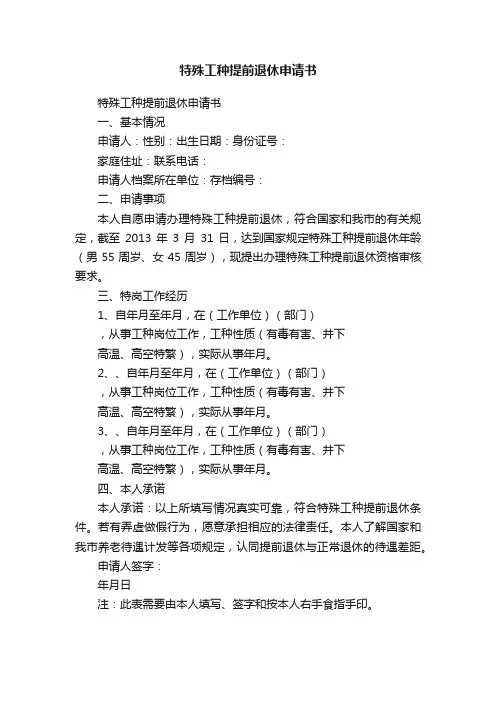 特殊工种提前退休申请书

特殊工种提前退休申请书

一、基本情况

申请人：性别：出生日期：身份证号：

家庭住址：联系电话：

申请人档案所在单位：存档编号：

二、申请事项

本人自愿申请办理特殊工种提前退休，符合国家和我市的有关规定，截至 2013 年 3 月 31 日，达到国家规定特殊工种提前退休年龄（男 55 周岁、女 45 周岁），现提出办理特殊工种提前退休资格审核要求。

三、特岗工作经历

1、自年月至年月，在（工作单位）（部门）

，从事工种岗位工作，工种性质（有毒有害、井下

高温、高空特繁），实际从事年月。

2、、自年月至年月，在（工作单位）（部门）

，从事工种岗位工作，工种性质（有毒有害、井下

高温、高空特繁），实际从事年月。

3、、自年月至年月，在（工作单位）（部门）

，从事工种岗位工作，工种性质（有毒有害、井下

高温、高空特繁），实际从事年月。

四、本人承诺

本人承诺：以上所填写情况真实可靠，符合特殊工种提前退休条件。若有弄虚做假行为，愿意承担相应的法律责任。本人了解国家和我市养老待遇计发等各项规定，认同提前退休与正常退休的待遇差距。

申请人签字：

年月日

注：此表需要由本人填写、签字和按本人右手食指手印。